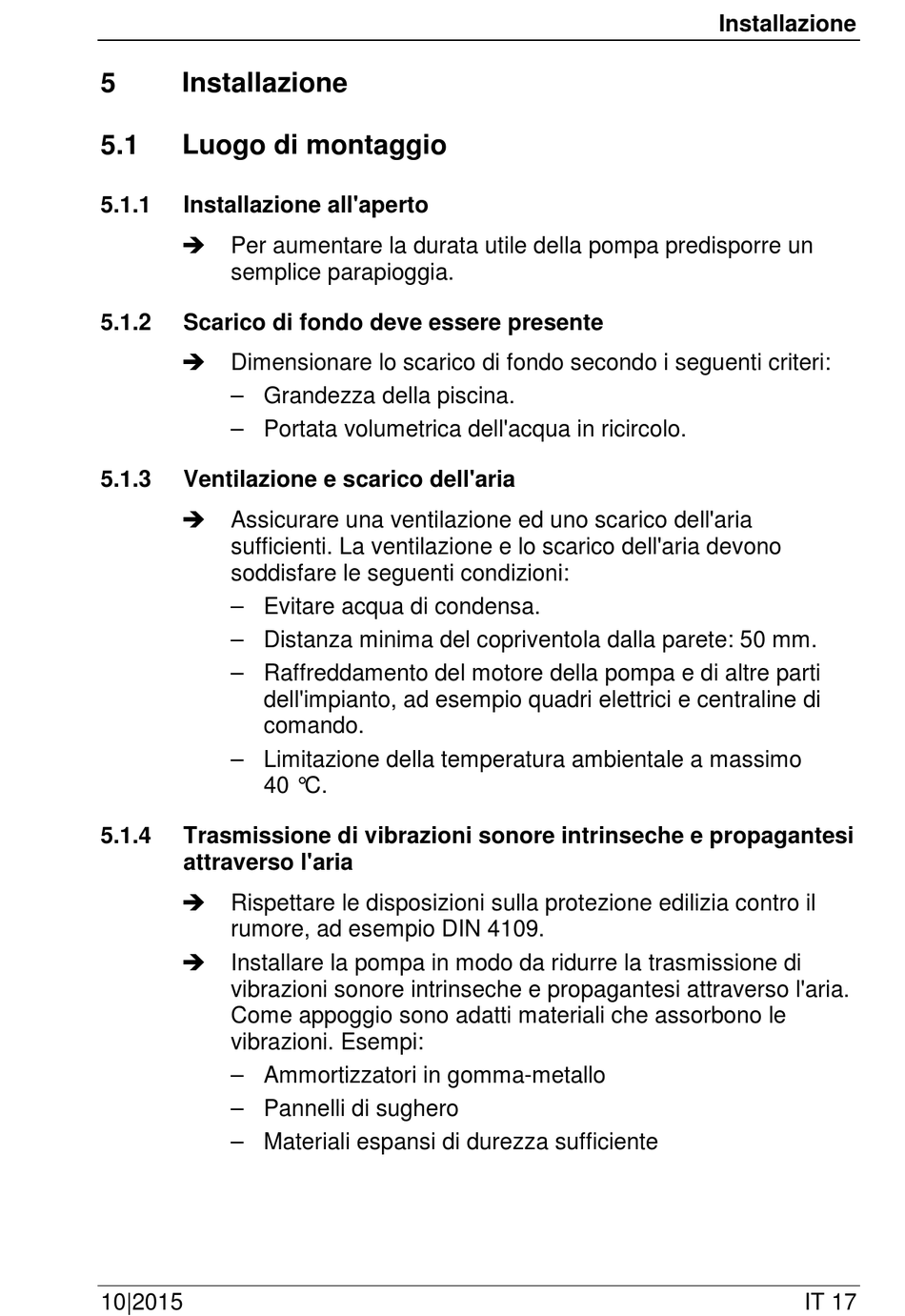 Installazione

5 Installazione

5.1 Luogo di montaggio

5.1.1 Installazione all'aperto

➔ Per aumentare la durata utile della pompa predisporre un semplice parapioggia.

5.1.2 Scarico di fondo deve essere presente

➔ Dimensionare lo scarico di fondo secondo i seguenti criteri:
– Grandezza della piscina.
– Portata volumetrica dell'acqua in ricircolo.

5.1.3 Ventilazione e scarico dell'aria

➔ Assicurare una ventilazione ed uno scarico dell'aria sufficienti. La ventilazione e lo scarico dell'aria devono soddisfare le seguenti condizioni:
– Evitare acqua di condensa.
– Distanza minima del copriventola dalla parete: 50 mm.
– Raffreddamento del motore della pompa e di altre parti dell'impianto, ad esempio quadri elettrici e centraline di comando.
– Limitazione della temperatura ambientale a massimo 40 °C.

5.1.4 Trasmissione di vibrazioni sonore intrinseche e propagantesi attraverso l'aria

➔ Rispettare le disposizioni sulla protezione edilizia contro il rumore, ad esempio DIN 4109.

➔ Installare la pompa in modo da ridurre la trasmissione di vibrazioni sonore intrinseche e propagantesi attraverso l'aria. Come appoggio sono adatti materiali che assorbono le vibrazioni. Esempi:
– Ammortizzatori in gomma-metallo
– Pannelli di sughero
– Materiali espansi di durezza sufficiente

10|2015 IT 17